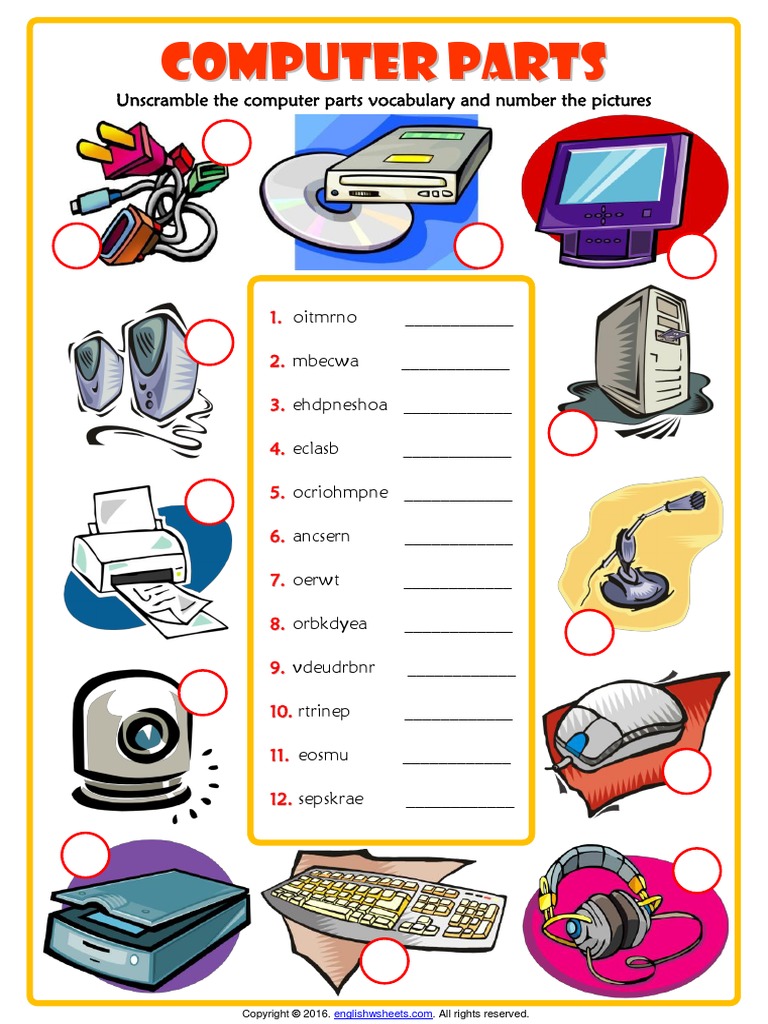 COMPUTER PARTS

Unscramble the computer parts vocabulary and number the pictures

1. oitmrno ____________
2. mbecwa ____________
3. ehdpneshoa ____________
4. eclasb ____________
5. ocriohmpne ____________
6. ancsern ____________
7. oerwt ____________
8. orbkdyea ____________
9. vdeudrbnr ____________
10. rtrinep ____________
11. eosmu ____________
12. sepskrae ____________

Copyright © 2016. englishwsheets.com. All rights reserved.